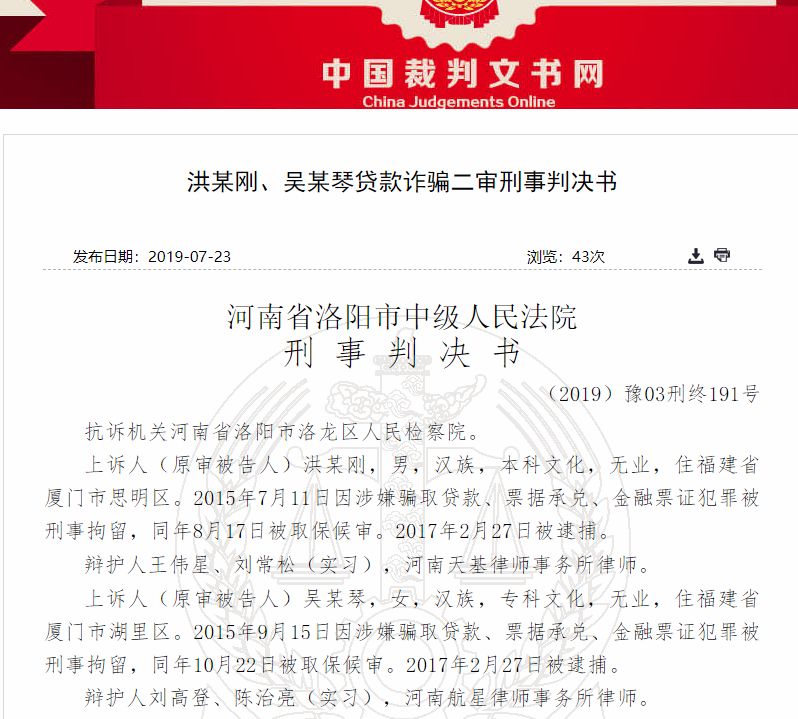 中国裁判文书网
China Judgements Online

洪某刚、吴某琴贷款诈骗二审刑事判决书

发布日期：2019-07-23

浏览：43次

河南省洛阳市中级人民法院
刑 事 判 决 书

（2019）豫03刑终191号

抗诉机关河南省洛阳市洛龙区人民检察院。

上诉人（原审被告人）洪某刚，男，汉族，本科文化，无业，住福建省厦门市思明区。2015年7月11日因涉嫌骗取贷款、票据承兑、金融票证犯罪被刑事拘留，同年8月17日被取保候审。2017年2月27日被逮捕。

辩护人王伟星、刘常松（实习），河南天基律师事务所律师。

上诉人（原审被告人）吴某琴，女，汉族，专科文化，无业，住福建省厦门市湖里区。2015年9月15日因涉嫌骗取贷款、票据承兑、金融票证犯罪被刑事拘留，同年10月22日被取保候审。2017年2月27日被逮捕。

辩护人刘高登、陈治亮（实习），河南航星律师事务所律师。